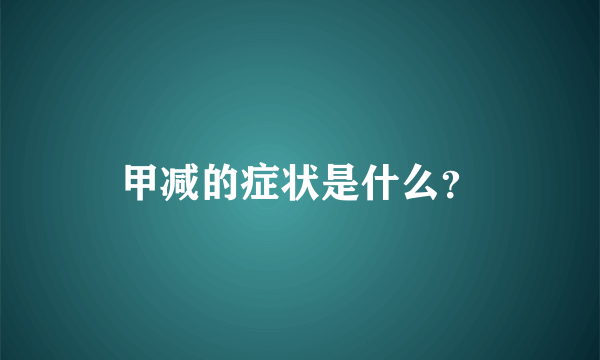 甲减的症状是什么?